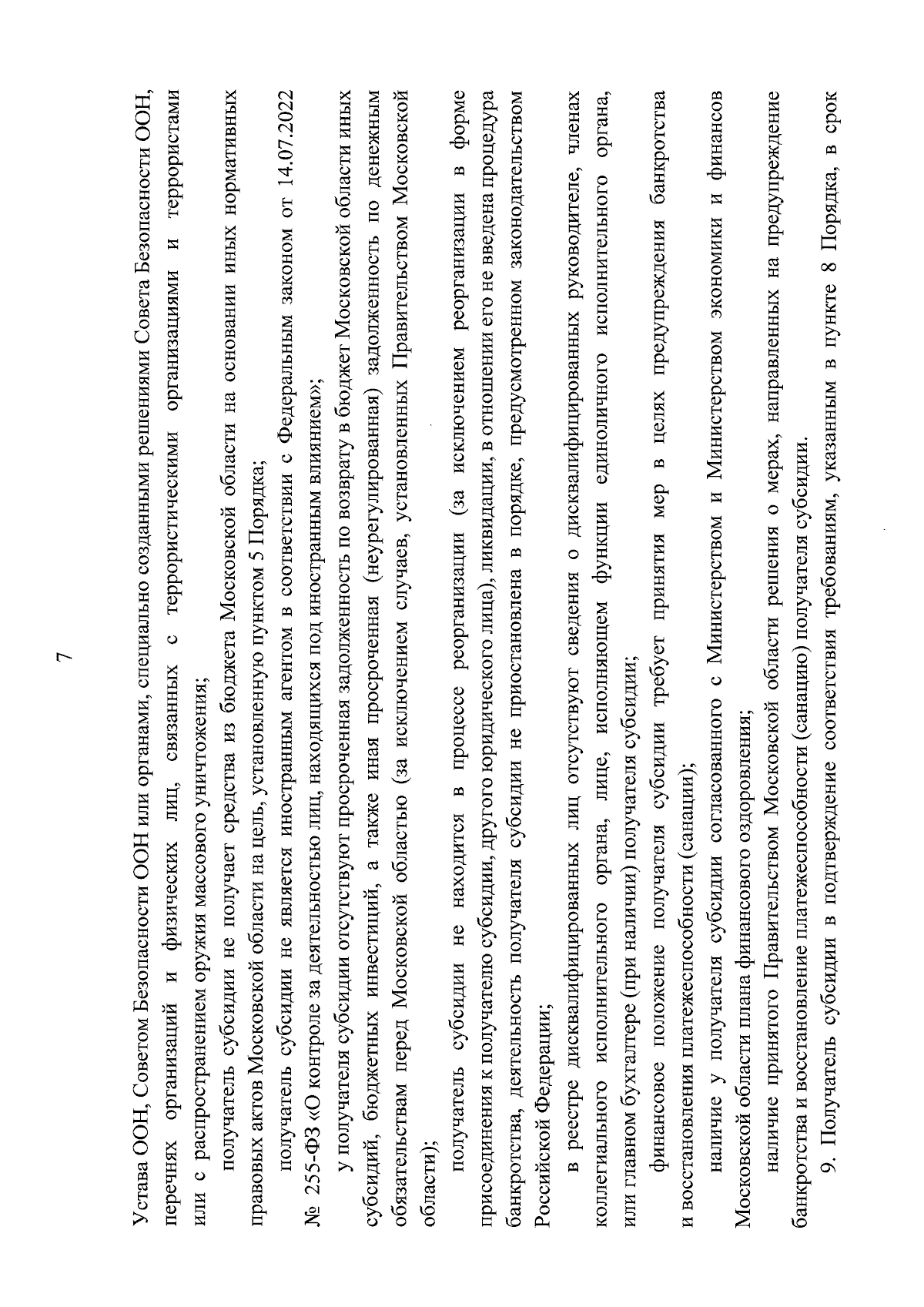 7

Устава ООН, Советом Безопасности ООН или органами, специально созданными решениями Совета Безопасности ООН, перечнях организаций и физических лиц, связанных с террористическими организациями и террористами или с распространением оружия массового уничтожения;

получатель субсидии не получает средства из бюджета Московской области на основании иных нормативных правовых актов Московской области на цель, установленную пунктом 5 Порядка;

получатель субсидии не является иностранным агентом в соответствии с Федеральным законом от 14.07.2022 № 255-ФЗ «О контроле за деятельностью лиц, находящихся под иностранным влиянием»;

у получателя субсидии отсутствуют просроченная задолженность по возврату в бюджет Московской области иных субсидий, бюджетных инвестиций, а также иная просроченная (неурегулированная) задолженность по денежным обязательствам перед Московской областью (за исключением случаев, установленных Правительством Московской области);

получатель субсидии не находится в процессе реорганизации (за исключением реорганизации в форме присоединения к получателю субсидии, другого юридического лица), ликвидации, в отношении его не введена процедура банкротства, деятельность получателя субсидии не приостановлена в порядке, предусмотренном законодательством Российской Федерации;

в реестре дисквалифицированных лиц отсутствуют сведения о дисквалифицированных руководителе, членах коллегиального исполнительного органа, лице, исполняющем функции единоличного исполнительного органа, или главном бухгалтере (при наличии) получателя субсидии;

финансовое положение получателя субсидии требует принятия мер в целях предупреждения банкротства и восстановления платежеспособности (санации);

наличие у получателя субсидии согласованного с Министерством и Министерством экономики и финансов Московской области плана финансового оздоровления;

наличие принятого Правительством Московской области решения о мерах, направленных на предупреждение банкротства и восстановление платежеспособности (санацию) получателя субсидии.

9. Получатель субсидии в подтверждение соответствия требованиям, указанным в пункте 8 Порядка, в срок